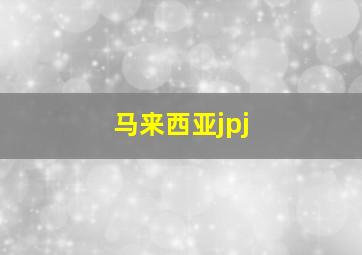 马来西亚jpj